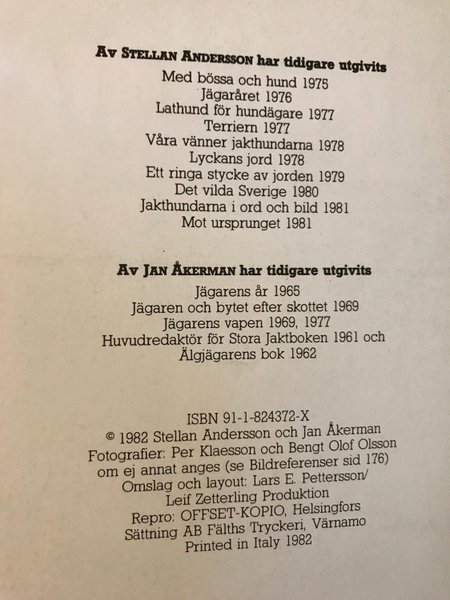 Av Stellan Andersson har tidigare utgivits
Med bössa och hund 1975
Jägaråret 1976
Lathund för hundägare 1977
Terriern 1977
Våra vänner jakthundarna 1978
Lyckans jord 1978
Ett ringa stycke av jorden 1979
Det vilda Sverige 1980
Jakthundarna i ord och bild 1981
Mot ursprunget 1981

Av Jan Åkerman har tidigare utgivits
Jägarens år 1965
Jägaren och bytet efter skottet 1969
Jägarens vapen 1969, 1977
Huvudredaktör för Stora Jaktboken 1961 och
Älgjägarens bok 1962

ISBN 91-1-824372-X
© 1982 Stellan Andersson och Jan Åkerman
Fotografier: Per Klaesson och Bengt Olof Olsson
om ej annat anges (se Bildreferenser sid 176)
Omslag och layout: Lars E. Pettersson/
Leif Zetterling Produktion
Repro: OFFSET-KOPIO, Helsingfors
Sättning AB Fälths Tryckeri, Värnamo
Printed in Italy 1982